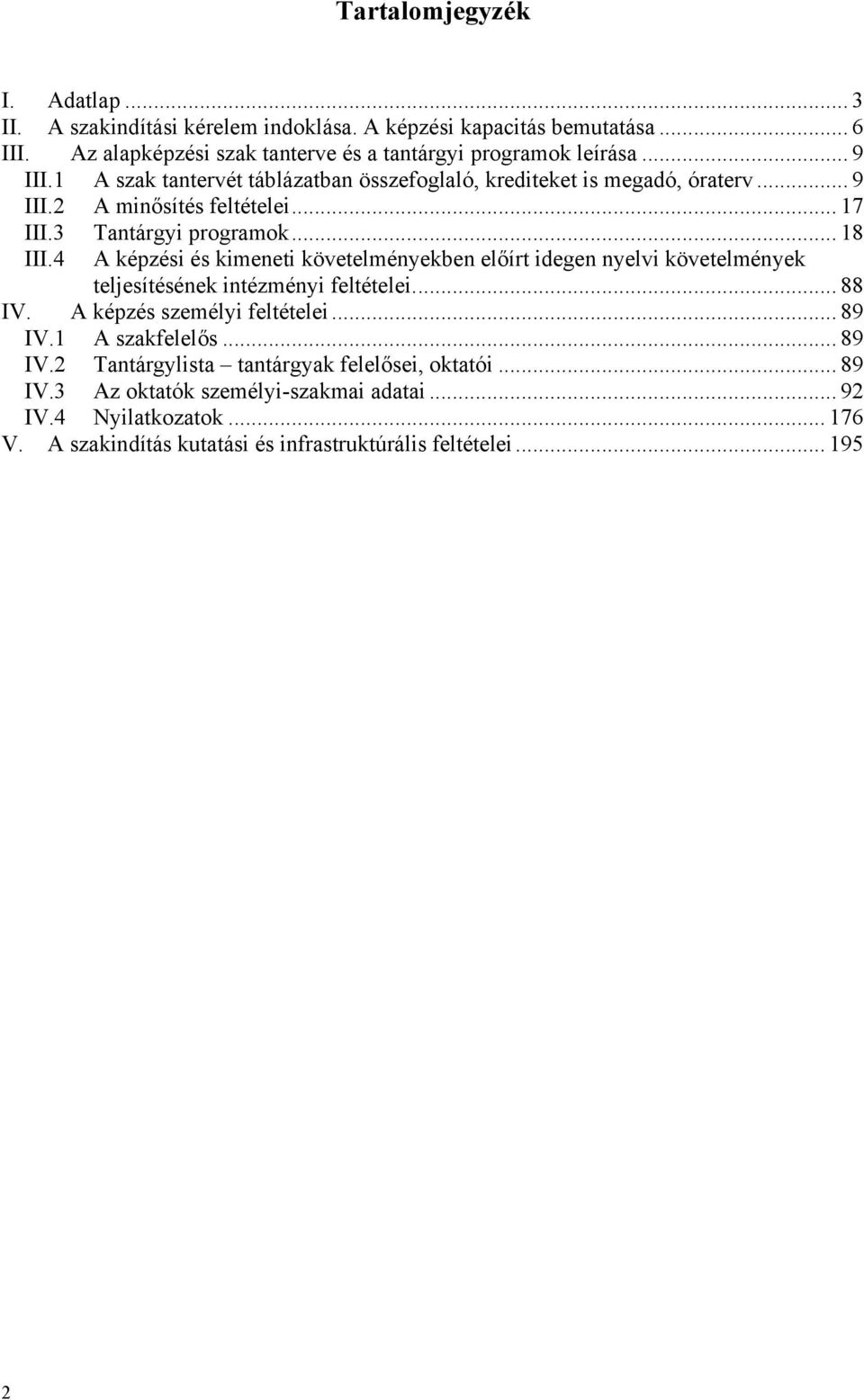 Tartalomjegyzék

I. Adatlap ... 3
II. A szakindítási kérelem indoklása. A képzési kapacitás bemutatása ... 6
III. Az alapképzési szak tanterve és a tantárgyi programok leírása ... 9
III.1 A szak tantervét táblázatban összefoglaló, krediteket is megadó, óraterv ... 9
III.2 A minősítés feltételei ... 17
III.3 Tantárgyi programok ... 18
III.4 A képzési és kimeneti követelményekben előírt idegen nyelvi követelmények teljesítésének intézményi feltételei ... 88
IV. A képzés személyi feltételei ... 89
IV.1 A szakfelelős ... 89
IV.2 Tantárgylista – tantárgyak felelősei, oktatói ... 89
IV.3 Az oktatók személyi-szakmai adatai ... 92
IV.4 Nyilatkozatok ... 176
V. A szakindítás kutatási és infrastruktúrális feltételei ... 195

2